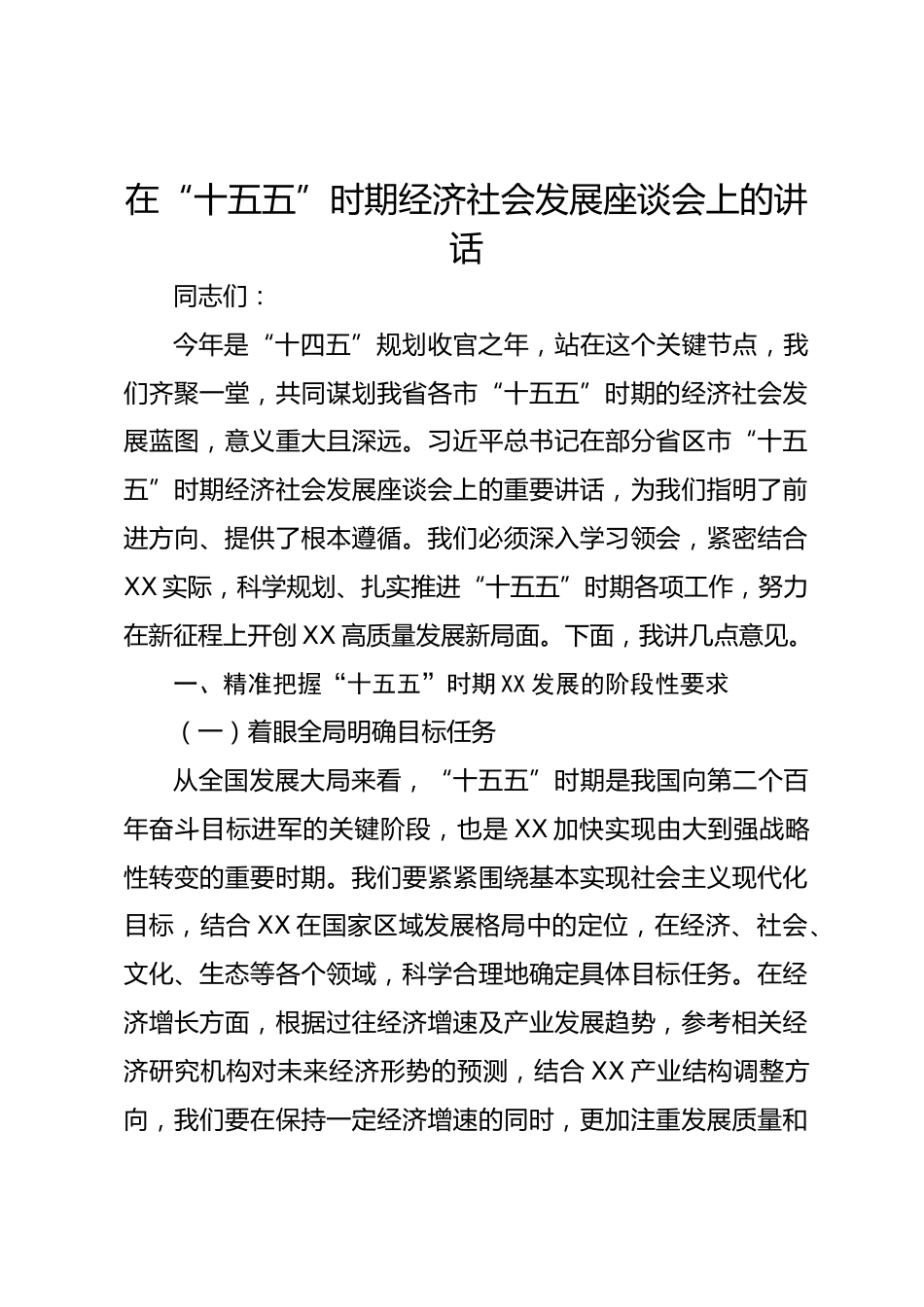 在“十五五”时期经济社会发展座谈会上的讲话

同志们：

今年是“十四五”规划收官之年，站在这个关键节点，我们齐聚一堂，共同谋划我省各市“十五五”时期的经济社会发展蓝图，意义重大且深远。习近平总书记在部分省区市“十五五”时期经济社会发展座谈会上的重要讲话，为我们指明了前进方向、提供了根本遵循。我们必须深入学习领会，紧密结合XX实际，科学规划、扎实推进“十五五”时期各项工作，努力在新征程上开创XX高质量发展新局面。下面，我讲几点意见。

一、精准把握“十五五”时期XX发展的阶段性要求

（一）着眼全局明确目标任务

从全国发展大局来看，“十五五”时期是我国向第二个百年奋斗目标进军的关键阶段，也是XX加快实现由大到强战略性转变的重要时期。我们要紧紧围绕基本实现社会主义现代化目标，结合XX在国家区域发展格局中的定位，在经济、社会、文化、生态等各个领域，科学合理地确定具体目标任务。在经济增长方面，根据过往经济增速及产业发展趋势，参考相关经济研究机构对未来经济形势的预测，结合XX产业结构调整方向，我们要在保持一定经济增速的同时，更加注重发展质量和